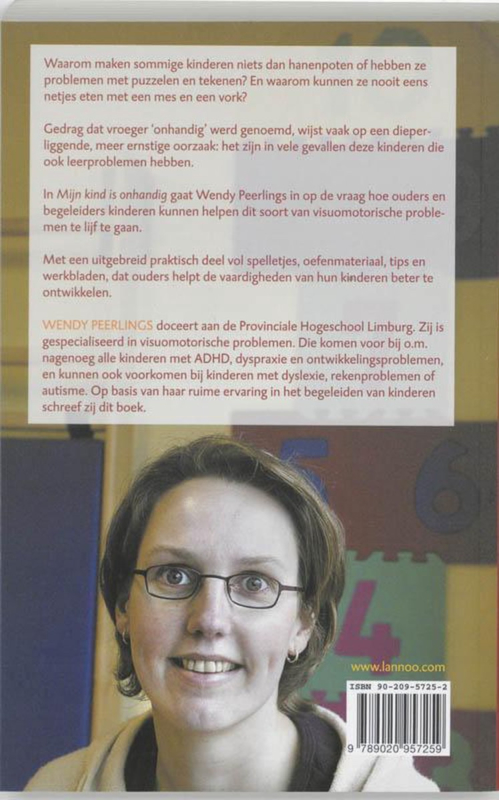 Waarom maken sommige kinderen niets dan hanenpoten of hebben ze problemen met puzzelen en tekenen? En waarom kunnen ze nooit eens netjes eten met een mes en een vork?

Gedrag dat vroeger 'onhandig' werd genoemd, wijst vaak op een dieperliggende, meer ernstige oorzaak: het zijn in vele gevallen deze kinderen die ook leerproblemen hebben.

In Mijn kind is onhandig gaat Wendy Peerlings in op de vraag hoe ouders en begeleiders kinderen kunnen helpen dit soort van visuomotorische problemen te lijf te gaan.

Met een uitgebreid praktisch deel vol spelletjes, oefenmateriaal, tips en werkbladen, dat ouders helpt de vaardigheden van hun kinderen beter te ontwikkelen.

WENDY PEERLINGS doceert aan de Provinciale Hogeschool Limburg. Zij is gespecialiseerd in visuomotorische problemen. Die komen voor bij o.m. nagenoeg alle kinderen met ADHD, dyspraxie en ontwikkelingsproblemen, en kunnen ook voorkomen bij kinderen met dyslexie, rekenproblemen of autisme. Op basis van haar ruime ervaring in het begeleiden van kinderen schreef zij dit boek.

www.lannoo.com

ISBN 90-209-5725-2

9 789020 957259